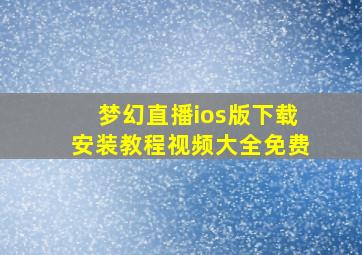 梦幻直播ios版下载
安装教程视频大全免费